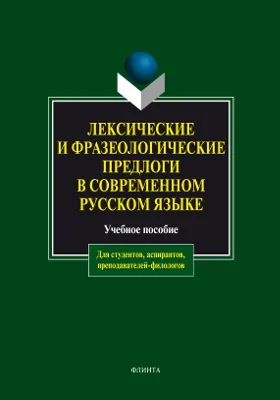 ЛЕКСИЧЕСКИЕ И ФРАЗЕОЛОГИЧЕСКИЕ ПРЕДЛОГИ В СОВРЕМЕННОМ РУССКОМ ЯЗЫКЕ

Учебное пособие

Для студентов, аспирантов, преподавателей-филологов

ФЛИНТА